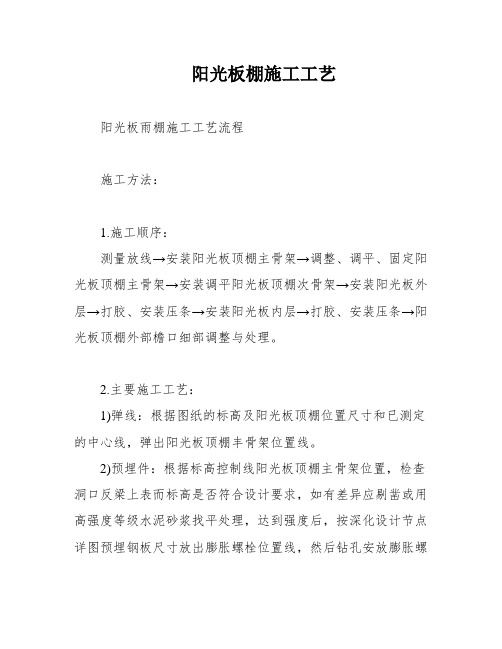 阳光板棚施工工艺

阳光板雨棚施工工艺流程

施工方法：

1.施工顺序：

测量放线→安装阳光板顶棚主骨架→调整、调平、固定阳光板顶棚主骨架→安装调平阳光板顶棚次骨架→安装阳光板外层→打胶、安装压条→安装阳光板内层→打胶、安装压条→阳光板顶棚外部檐口细部调整与处理。

2.主要施工工艺：

1)弹线：根据图纸的标高及阳光板顶棚位置尺寸和已测定的中心线，弹出阳光板顶棚丰骨架位置线。

2)预埋件：根据标高控制线阳光板顶棚主骨架位置，检查洞口反梁上表而标高是否符合设计要求，如有差异应剔凿或用高强度等级水泥砂浆找平处理，达到强度后，按深化设计节点详图预埋钢板尺寸放出膨胀螺栓位置线，然后钻孔安放膨胀螺